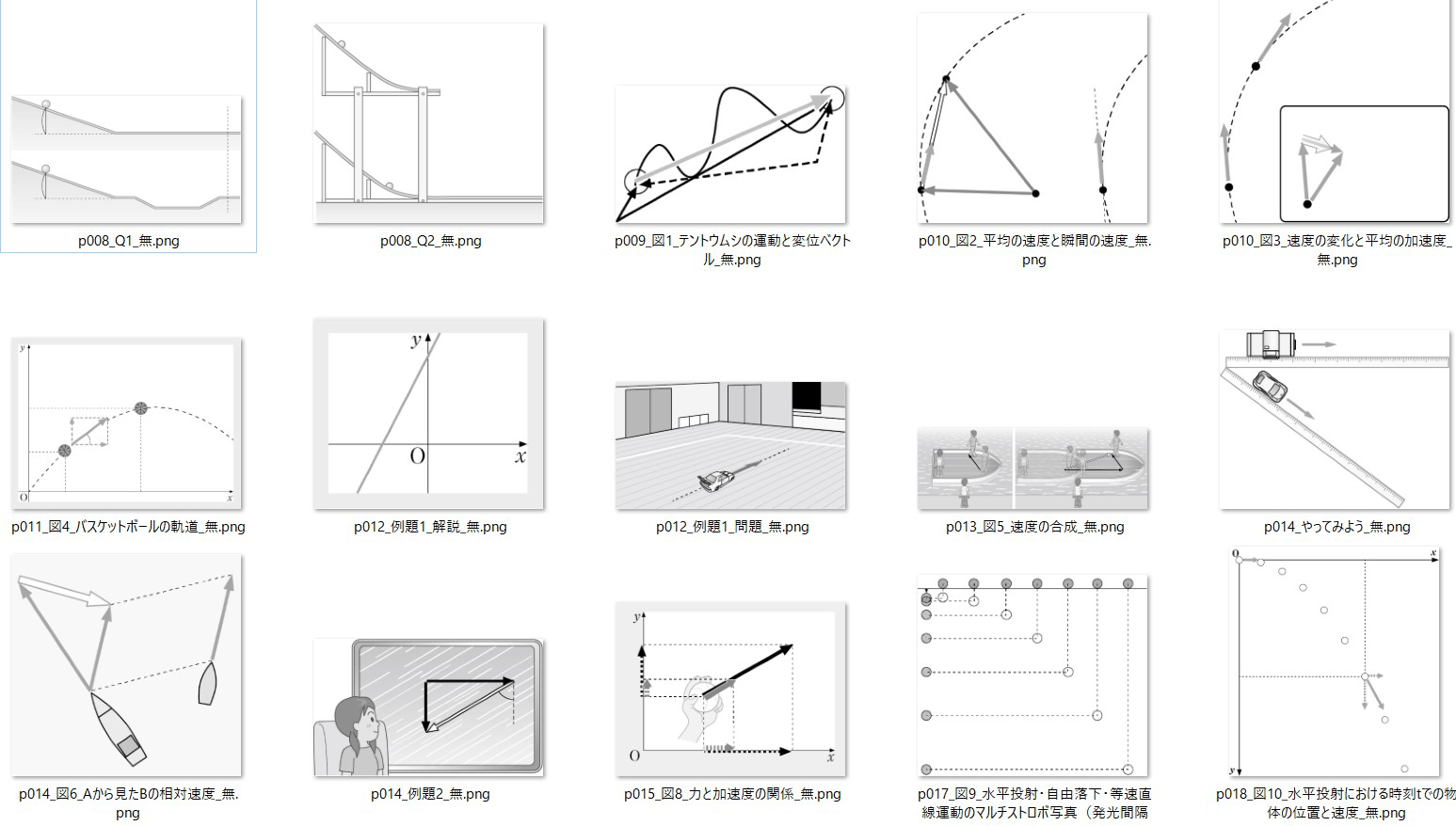 p008_Q1_無.png

p008_Q2_無.png

p009_図1_テントウムシの運動と変位ベクトル_無.png

p010_図2_平均の速度と瞬間の速度_無.png

p010_図3_速度の変化と平均の加速度_無.png

y

O

x

p011_図4_バスケットボールの軌道_無.png

y

O

x

p012_例題1_解説_無.png

p012_例題1_問題_無.png

p013_図5_速度の合成_無.png

p014_やってみよう_無.png

p014_図6_Aから見たBの相対速度_無.png

p014_例題2_無.png

y

O

x

p015_図8_力と加速度の関係_無.png

p017_図9_水平投射・自由落下・等速直線運動のマルチストロボ写真（発光間隔

O

x

y

p018_図10_水平投射における時刻tでの物体の位置と速度_無.png